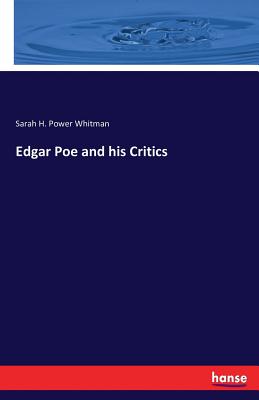 Sarah H. Power Whitman

Edgar Poe and his Critics

hanse